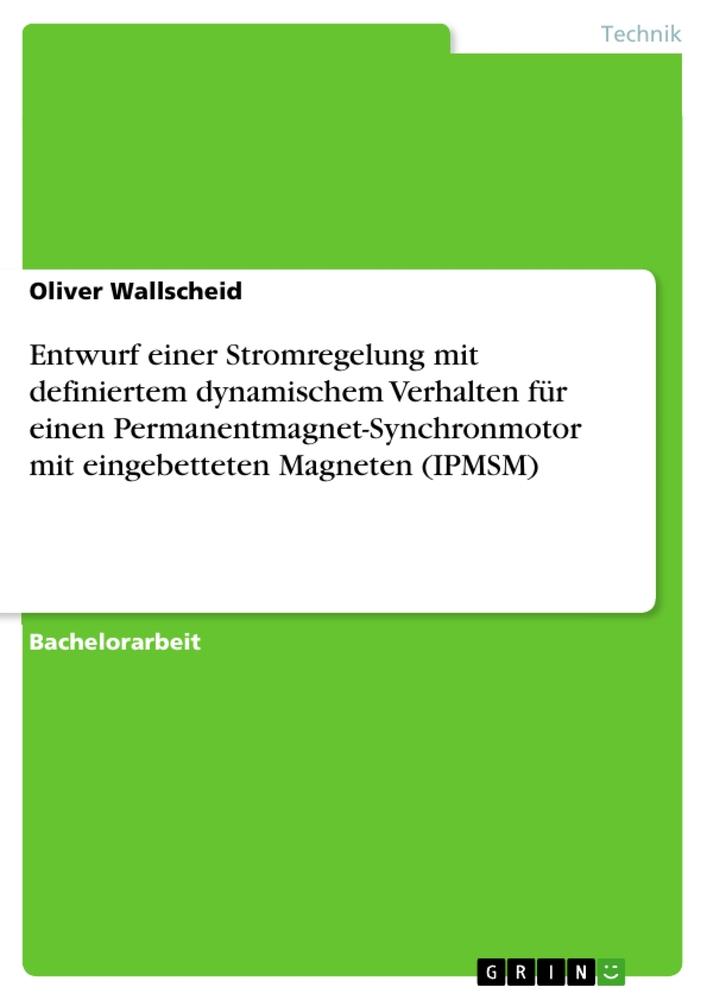 Technik

Oliver Wallscheid

Entwurf einer Stromregelung mit definiertem dynamischem Verhalten für einen Permanentmagnet-Synchronmotor mit eingebetteten Magneten (IPMSM)

Bachelorarbeit

GRIN